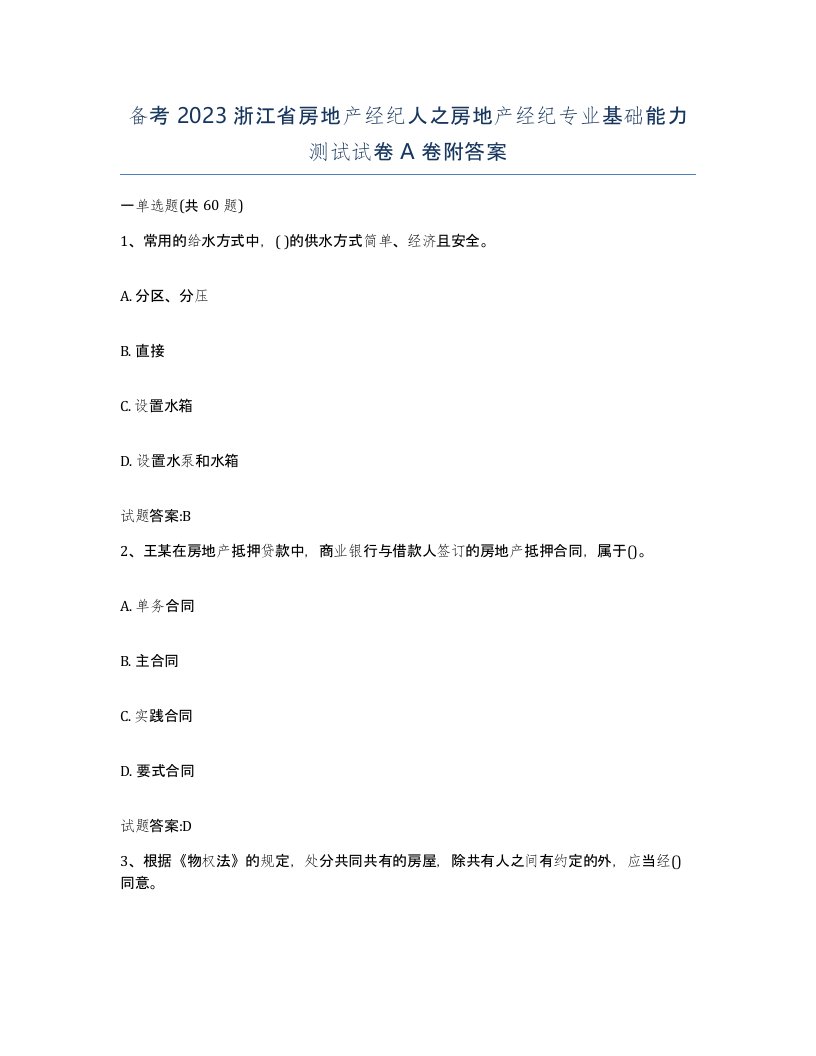 备考 2023 浙江省房地产经纪人之房地产经纪专业基础能力测试试卷 A 卷附答案

一单选题(共 60 题)

1、常用的给水方式中，( )的供水方式简单、经济且安全。

A. 分区、分压

B. 直接

C. 设置水箱

D. 设置水泵和水箱

试题答案:B

2、王某在房地产抵押贷款中，商业银行与借款人签订的房地产抵押合同，属于()。

A. 单务合同

B. 主合同

C. 实践合同

D. 要式合同

试题答案:D

3、根据《物权法》的规定，处分共同共有的房屋，除共有人之间有约定的外，应当经()同意。